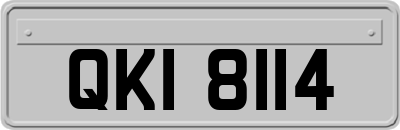 QKI 8114